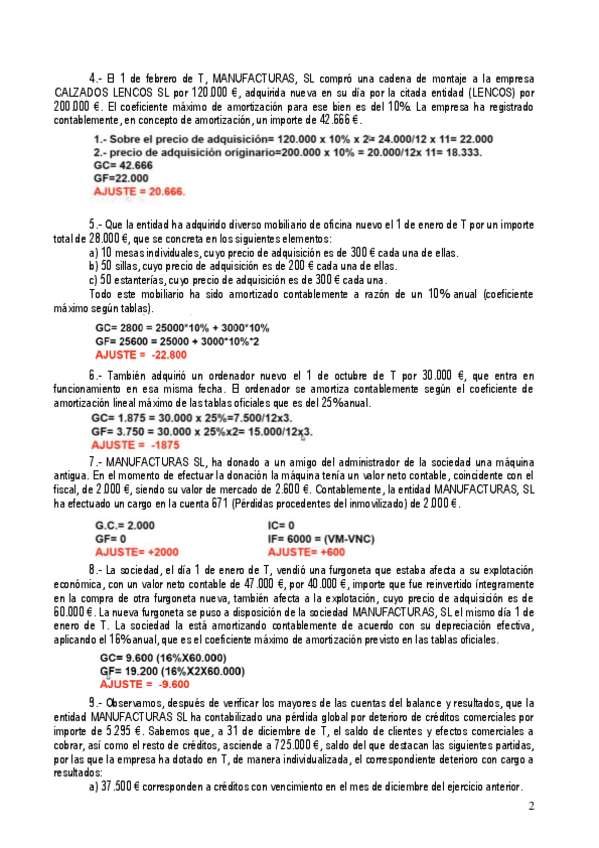 4.- El 1 de febrero de T, MANUFACTURAS, SL compró una cadena de montaje a la empresa CALZADOS LENCOS SL por 120.000 €, adquirida nueva en su día por la citada entidad (LENCOS) por 200.000 €. El coeficiente máximo de amortización para ese bien es del 10%. La empresa ha registrado contablemente, en concepto de amortización, un importe de 42.666 €.

1.- Sobre el precio de adquisición= 120.000 x 10% x 2= 24.000/12 x 11= 22.000
2.- precio de adquisición originario=200.000 x 10% = 20.000/12x 11= 18.333.
GC= 42.666
GF=22.000
AJUSTE = 20.666.

5.- Que la entidad ha adquirido diverso mobiliario de oficina nuevo el 1 de enero de T por un importe total de 28.000 €, que se concreta en los siguientes elementos:
a) 10 mesas individuales, cuyo precio de adquisición es de 300 € cada una de ellas.
b) 50 sillas, cuyo precio de adquisición es de 200 € cada una de ellas.
c) 50 estanterías, cuyo precio de adquisición es de 300 € cada una.
Todo este mobiliario ha sido amortizado contablemente a razón de un 10% anual (coeficiente máximo según tablas).

GC= 2800 = 25000*10% + 3000*10%
GF= 25600 = 25000 + 3000*10%*2
AJUSTE = -22.800

6.- También adquirió un ordenador nuevo el 1 de octubre de T por 30.000 €, que entra en funcionamiento en esa misma fecha. El ordenador se amortiza contablemente según el coeficiente de amortización lineal máximo de las tablas oficiales que es del 25%anual.
GC= 1.875 = 30.000 x 25%=7.500/12x3.
GF= 3.750 = 30.000 x 25%x2= 15.000/12x3.
AJUSTE = -1875

7.- MANUFACTURAS SL, ha donado a un amigo del administrador de la sociedad una máquina antigua. En el momento de efectuar la donación la máquina tenía un valor neto contable, coincidente con el fiscal, de 2.000 €, siendo su valor de mercado de 2.600 €. Contablemente, la entidad MANUFACTURAS, SL ha efectuado un cargo en la cuenta 671 (Pérdidas procedentes del inmovilizado) de 2.000 €.

G.C.= 2.000
GF= 0
AJUSTE= +2000

IC= 0
IF= 6000 = (VM-VNC)
AJUSTE= +600

8.- La sociedad, el día 1 de enero de T, vendió una furgoneta que estaba afecta a su explotación económica, con un valor neto contable de 47.000 €, por 40.000 €, importe que fue reinvertido íntegramente en la compra de otra furgoneta nueva, también afecta a la explotación, cuyo precio de adquisición es de 60.000 €. La nueva furgoneta se puso a disposición de la sociedad MANUFACTURAS, SL el mismo día 1 de enero de T. La sociedad la está amortizando contablemente de acuerdo con su depreciación efectiva, aplicando el 16%anual, que es el coeficiente máximo de amortización previsto en las tablas oficiales.
GC= 9.600 (16%X60.000)
GF= 19.200 (16%X2X60.000)
AJUSTE = -9.600

9.- Observamos, después de verificar los mayores de las cuentas del balance y resultados, que la entidad MANUFACTURAS SL ha contabilizado una pérdida global por deterioro de créditos comerciales por importe de 5.295 €. Sabemos que, a 31 de diciembre de T, el saldo de clientes y efectos comerciales a cobrar, así como el resto de créditos, asciende a 725.000 €, saldo del que destacan las siguientes partidas, por las que la empresa ha dotado en T, de manera individualizada, el correspondiente deterioro con cargo a resultados:
a) 37.500 € corresponden a créditos con vencimiento en el mes de diciembre del ejercicio anterior.

2